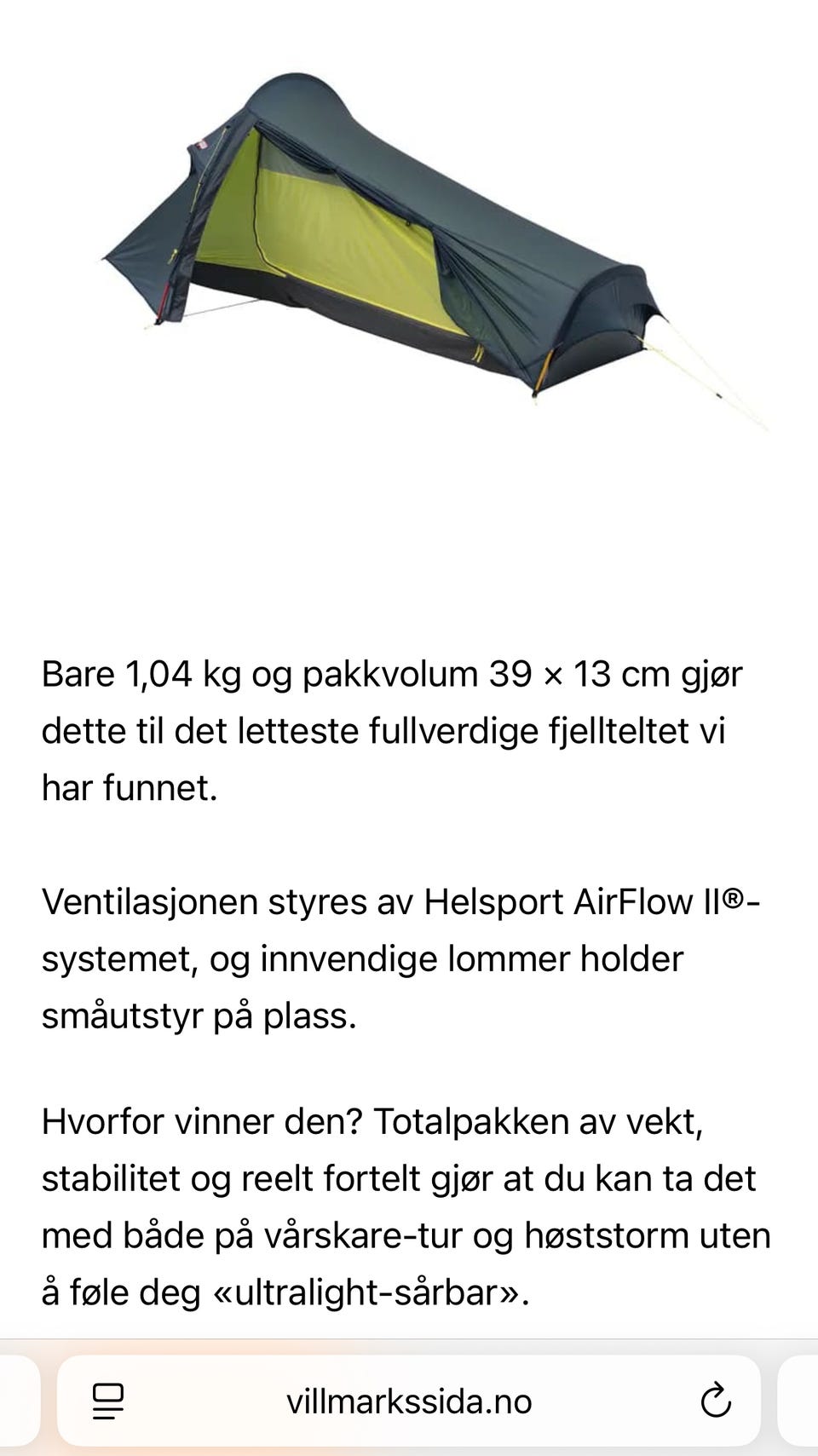 Bare 1,04 kg og pakkvolum 39 × 13 cm gjør dette til det letteste fullverdige fjellteltet vi har funnet.

Ventilasjonen styres av Helsport AirFlow II®-systemet, og innvendige lommer holder småutstyr på plass.

Hvorfor vinner den? Totalpakken av vekt, stabilitet og reelt fortelt gjør at du kan ta det med både på vårskare-tur og høststorm uten å føle deg «ultralight-sårbar».

villmarkssida.no